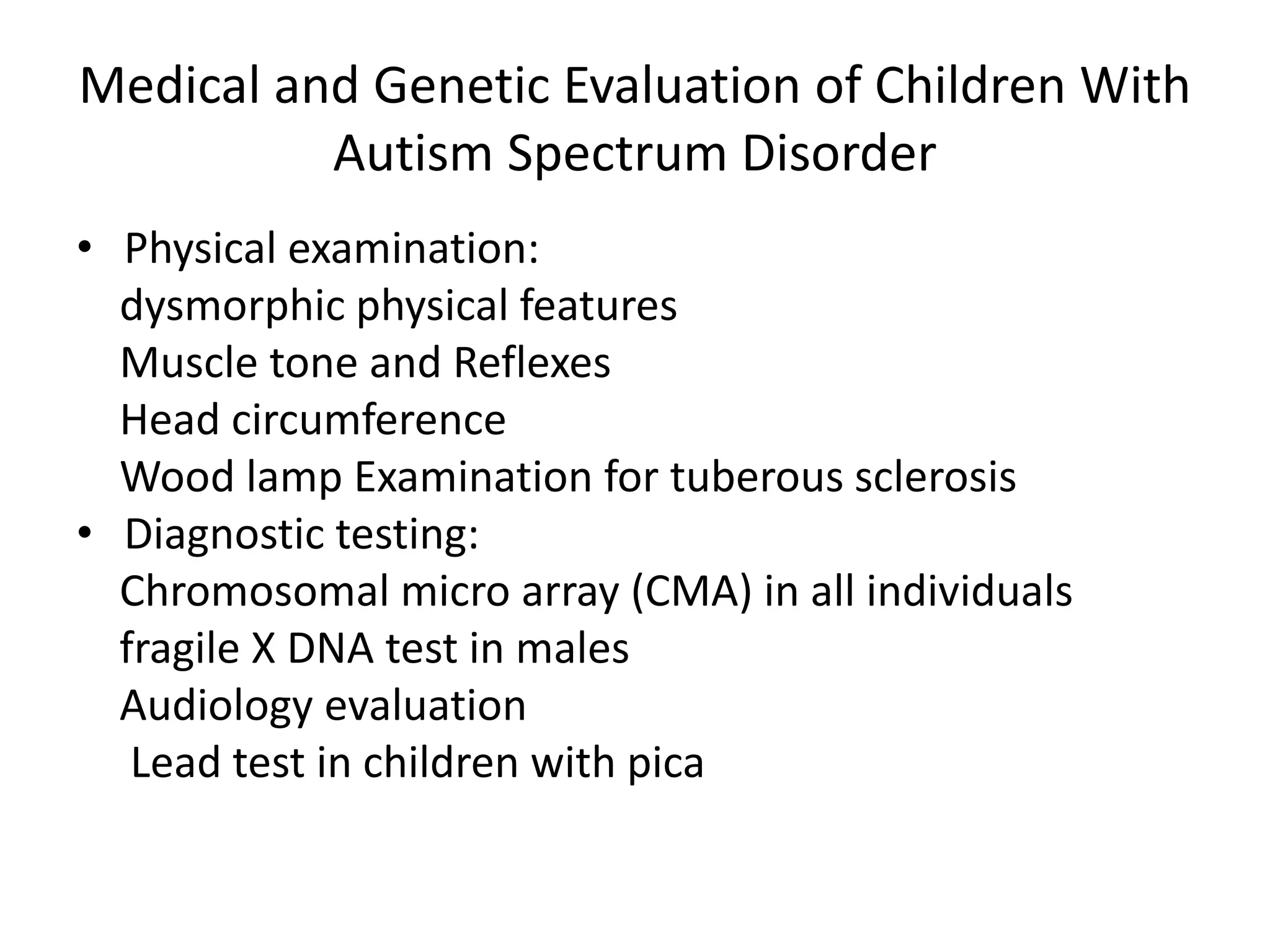 Medical and Genetic Evaluation of Children With Autism Spectrum Disorder

• Physical examination:
dysmorphic physical features
Muscle tone and Reflexes
Head circumference
Wood lamp Examination for tuberous sclerosis
• Diagnostic testing:
Chromosomal micro array (CMA) in all individuals
fragile X DNA test in males
Audiology evaluation
Lead test in children with pica